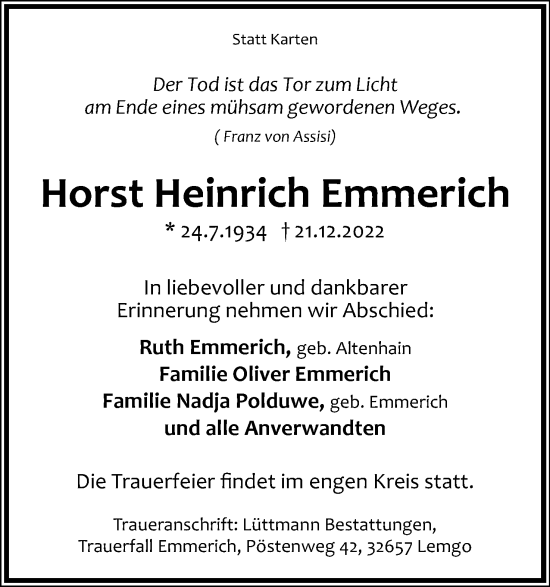 Statt Karten

Der Tod ist das Tor zum Licht
am Ende eines mühsam gewordenen Weges.

( Franz von Assisi)

Horst Heinrich Emmerich

* 24.7.1934 † 21.12.2022

In liebevoller und dankbarer
Erinnerung nehmen wir Abschied:

Ruth Emmerich, geb. Altenhain
Familie Oliver Emmerich
Familie Nadja Polduwe, geb. Emmerich
und alle Anverwandten

Die Trauerfeier findet im engen Kreis statt.

Traueranschrift: Lüttmann Bestattungen,
Trauerfall Emmerich, Pöstenweg 42, 32657 Lemgo